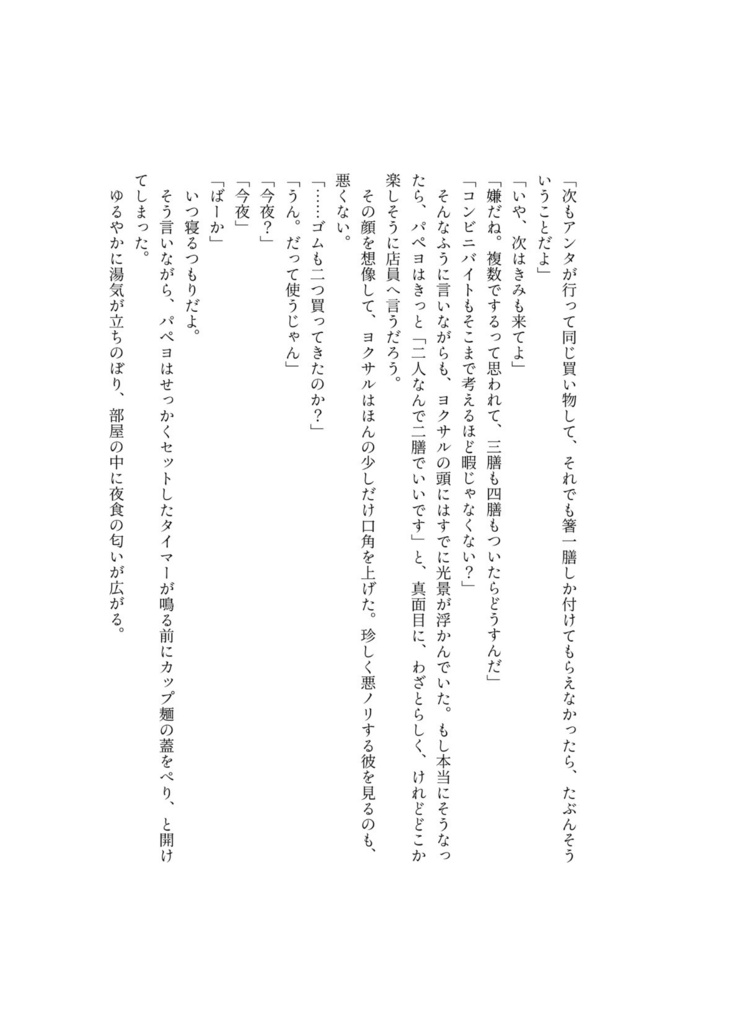 「次もアンタが行って同じ買い物して、それでも箸一膳しか付けてもらえなかったら、たぶんそういうことだよ」
「いや、次はきみも来てよ」
「嫌だね。複数でするって思われて、三膳も四膳もついたらどうすんだ」
「コンビニバイトもそこまで考えるほど暇じゃなくない？」
そんなふうに言いながらも、ヨクサルの頭にはすでに光景が浮かんでいた。もし本当にそうなったら、パペヨはきっと「二人なんで二膳でいいです」と、真面目に、わざとらしく、けれどどこか楽しそうに店員へ言うだろう。
その顔を想像して、ヨクサルはほんの少しだけ口角を上げた。珍しく悪ノリする彼を見るのも、悪くない。
「……ゴムも二つ買ってきたのか？」
「うん。だって使うじゃん」
「今夜？」
「今夜」
「ばーか」
いつ寝るつもりだよ。
そう言いながら、パペヨはせっかくセットしたタイマーが鳴る前にカップ麺の蓋をぺり、と開けてしまった。
ゆるやかに湯気が立ちのぼり、部屋の中に夜食の匂いが広がる。